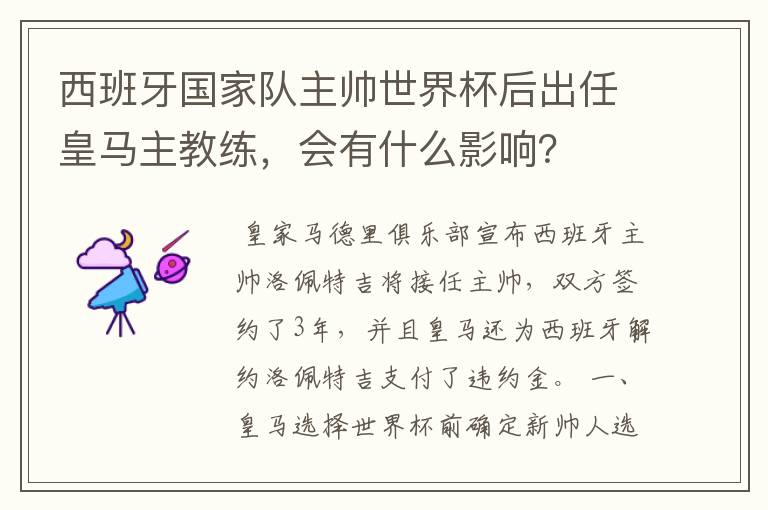 西班牙国家队主帅世界杯后出任皇马主教练，会有什么影响？

皇家马德里俱乐部宣布西班牙主帅洛佩特吉将接任主帅，双方签约了3年，并且皇马还为西班牙解约洛佩特吉支付了违约金。 一、皇马选择世界杯前确定新帅人选